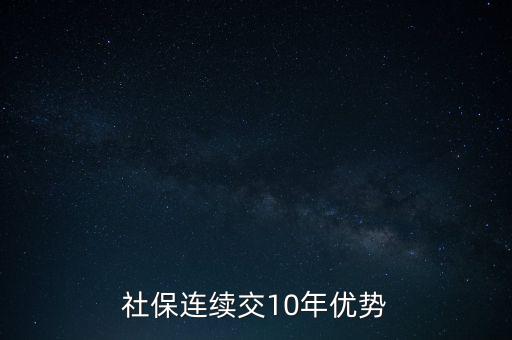 社保连续交10年优势